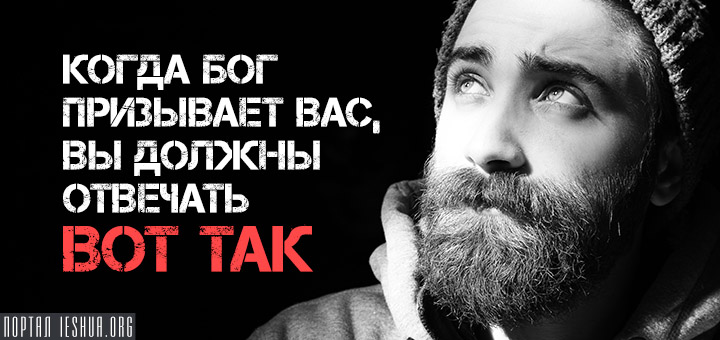 КОГДА БОГ ПРИЗЫВАЕТ ВАС, ВЫ ДОЛЖНЫ ОТВЕЧАТЬ
ВОТ ТАК

ПОРТАЛ IESHUA.ORG